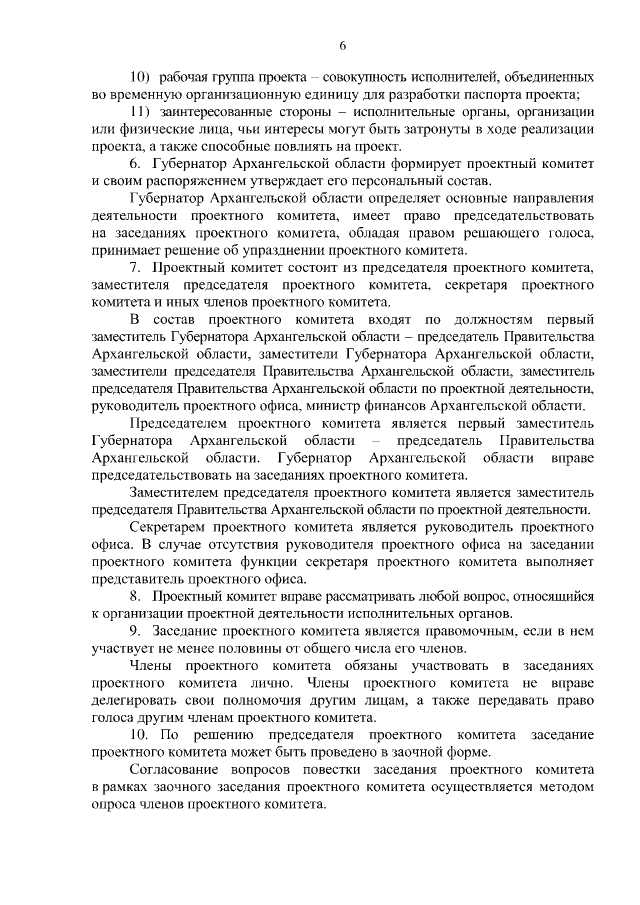 6

10) рабочая группа проекта – совокупность исполнителей, объединенных во временную организационную единицу для разработки паспорта проекта;

11) заинтересованные стороны – исполнительные органы, организации или физические лица, чьи интересы могут быть затронуты в ходе реализации проекта, а также способные повлиять на проект.

6. Губернатор Архангельской области формирует проектный комитет и своим распоряжением утверждает его персональный состав.

Губернатор Архангельской области определяет основные направления деятельности проектного комитета, имеет право председательствовать на заседаниях проектного комитета, обладая правом решающего голоса, принимает решение об упразднении проектного комитета.

7. Проектный комитет состоит из председателя проектного комитета, заместителя председателя проектного комитета, секретаря проектного комитета и иных членов проектного комитета.

В состав проектного комитета входят по должностям первый заместитель Губернатора Архангельской области – председатель Правительства Архангельской области, заместители Губернатора Архангельской области, заместители председателя Правительства Архангельской области, заместитель председателя Правительства Архангельской области по проектной деятельности, руководитель проектного офиса, министр финансов Архангельской области.

Председателем проектного комитета является первый заместитель Губернатора Архангельской области – председатель Правительства Архангельской области. Губернатор Архангельской области вправе председательствовать на заседаниях проектного комитета.

Заместителем председателя проектного комитета является заместитель председателя Правительства Архангельской области по проектной деятельности.

Секретарем проектного комитета является руководитель проектного офиса. В случае отсутствия руководителя проектного офиса на заседании проектного комитета функции секретаря проектного комитета выполняет представитель проектного офиса.

8. Проектный комитет вправе рассматривать любой вопрос, относящийся к организации проектной деятельности исполнительных органов.

9. Заседание проектного комитета является правомочным, если в нем участвует не менее половины от общего числа его членов.

Члены проектного комитета обязаны участвовать в заседаниях проектного комитета лично. Члены проектного комитета не вправе делегировать свои полномочия другим лицам, а также передавать право голоса другим членам проектного комитета.

10. По решению председателя проектного комитета заседание проектного комитета может быть проведено в заочной форме.

Согласование вопросов повестки заседания проектного комитета в рамках заочного заседания проектного комитета осуществляется методом опроса членов проектного комитета.